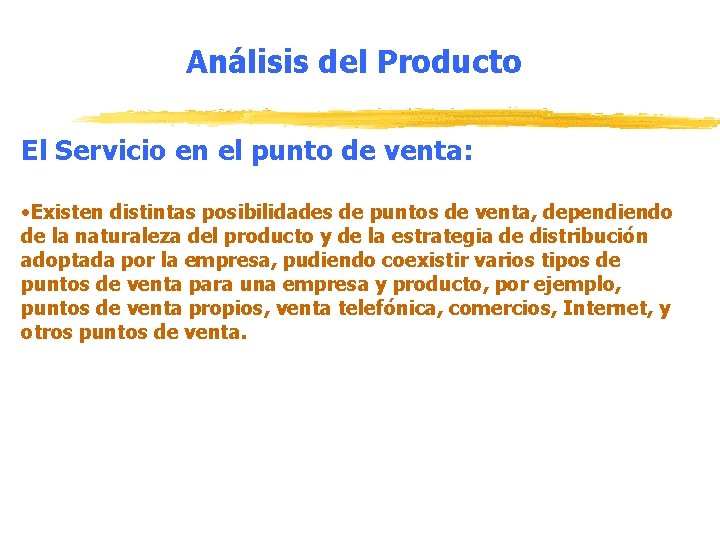 Análisis del Producto

El Servicio en el punto de venta:

•Existen distintas posibilidades de puntos de venta, dependiendo de la naturaleza del producto y de la estrategia de distribución adoptada por la empresa, pudiendo coexistir varios tipos de puntos de venta para una empresa y producto, por ejemplo, puntos de venta propios, venta telefónica, comercios, Internet, y otros puntos de venta.